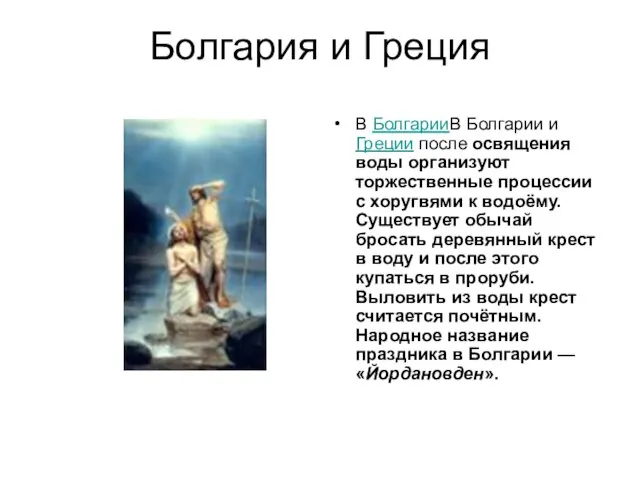 Болгария и Греция

• В БолгарииВ Болгарии и Греции после освящения воды организуют торжественные процессии с хоругвями к водоёму. Существует обычай бросать деревянный крест в воду и после этого купаться в проруби. Выловить из воды крест считается почётным. Народное название праздника в Болгарии — «Йордановден».